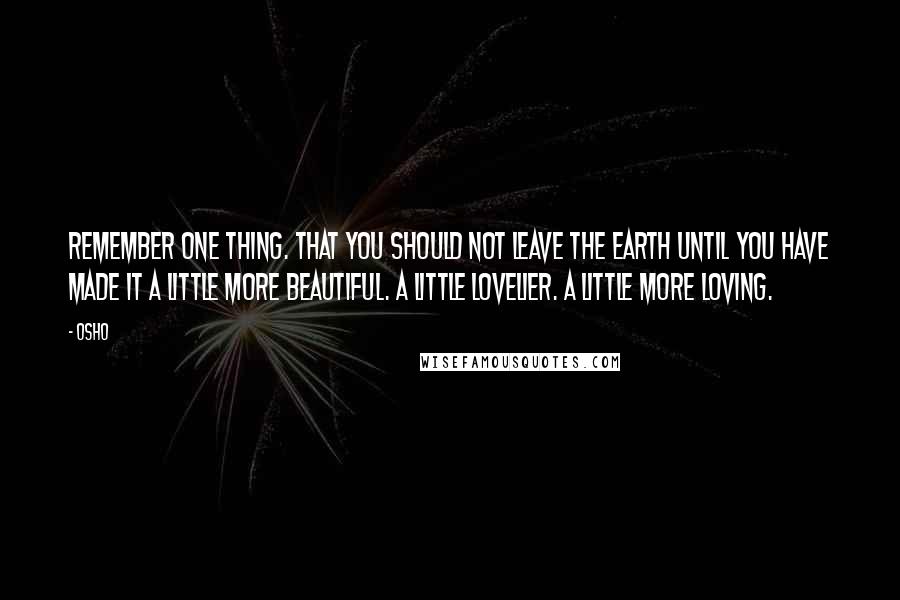 REMEMBER ONE THING. THAT YOU SHOULD NOT LEAVE THE EARTH UNTIL YOU HAVE MADE IT A LITTLE MORE BEAUTIFUL. A LITTLE LOVELIER. A LITTLE MORE LOVING.

- OSHO

WISEFAMOUSQUOTES.COM